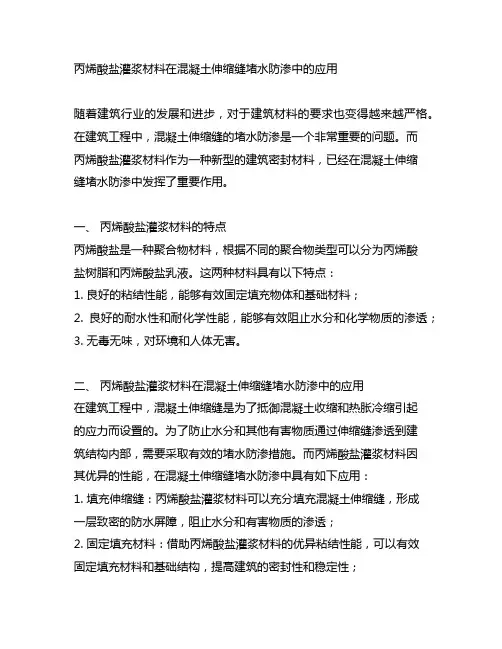 丙烯酸盐灌浆材料在混凝土伸缩缝堵水防渗中的应用

随着建筑行业的发展和进步，对于建筑材料的要求也变得越来越严格。在建筑工程中，混凝土伸缩缝的堵水防渗是一个非常重要的问题。而丙烯酸盐灌浆材料作为一种新型的建筑密封材料，已经在混凝土伸缩缝堵水防渗中发挥了重要作用。

一、 丙烯酸盐灌浆材料的特点
丙烯酸盐是一种聚合物材料，根据不同的聚合物类型可以分为丙烯酸盐树脂和丙烯酸盐乳液。这两种材料具有以下特点：
1. 良好的粘结性能，能够有效固定填充物体和基础材料；
2. 良好的耐水性和耐化学性能，能够有效阻止水分和化学物质的渗透；
3. 无毒无味，对环境和人体无害。

二、 丙烯酸盐灌浆材料在混凝土伸缩缝堵水防渗中的应用
在建筑工程中，混凝土伸缩缝是为了抵御混凝土收缩和热胀冷缩引起的应力而设置的。为了防止水分和其他有害物质通过伸缩缝渗透到建筑结构内部，需要采取有效的堵水防渗措施。而丙烯酸盐灌浆材料因其优异的性能，在混凝土伸缩缝堵水防渗中具有如下应用：
1. 填充伸缩缝：丙烯酸盐灌浆材料可以充分填充混凝土伸缩缝，形成一层致密的防水屏障，阻止水分和有害物质的渗透；
2. 固定填充材料：借助丙烯酸盐灌浆材料的优异粘结性能，可以有效固定填充材料和基础结构，提高建筑的密封性和稳定性；